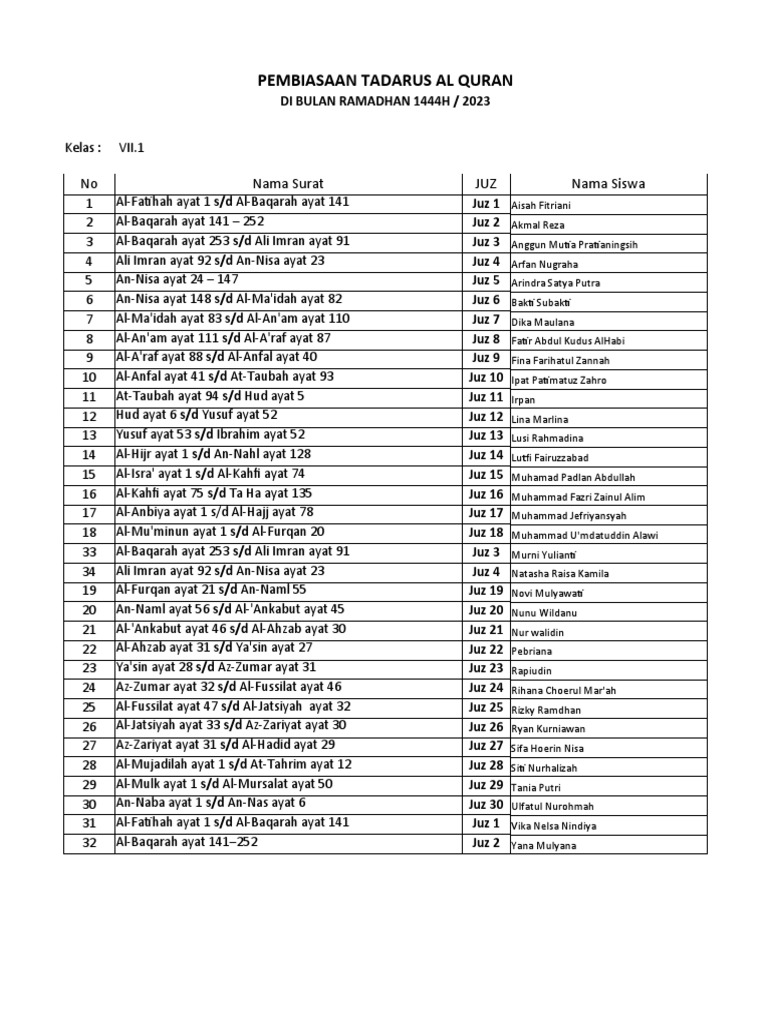 PEMBIASAAN TADARUS AL QURAN
DI BULAN RAMADHAN 1444H / 2023

Kelas : VII.1

| No | Nama Surat | JUZ | Nama Siswa |
|---|---|---|---|
| 1 | Al-Fatihah ayat 1 s/d Al-Baqarah ayat 141 | Juz 1 | Aisah Fitriani |
| 2 | Al-Baqarah ayat 141 – 252 | Juz 2 | Akmal Reza |
| 3 | Al-Baqarah ayat 253 s/d Ali Imran ayat 91 | Juz 3 | Anggun Mutia Pratianingsih |
| 4 | Ali Imran ayat 92 s/d An-Nisa ayat 23 | Juz 4 | Arfan Nugraha |
| 5 | An-Nisa ayat 24 – 147 | Juz 5 | Arindra Satya Putra |
| 6 | An-Nisa ayat 148 s/d Al-Ma'idah ayat 82 | Juz 6 | Bakti Subakti |
| 7 | Al-Ma'idah ayat 83 s/d Al-An'am ayat 110 | Juz 7 | Dika Maulana |
| 8 | Al-An'am ayat 111 s/d Al-A'raf ayat 87 | Juz 8 | Fatir Abdul Kudus AlHabi |
| 9 | Al-A'raf ayat 88 s/d Al-Anfal ayat 40 | Juz 9 | Fina Farihatul Zannah |
| 10 | Al-Anfal ayat 41 s/d At-Taubah ayat 93 | Juz 10 | Ipat Patimatuz Zahro |
| 11 | At-Taubah ayat 94 s/d Hud ayat 5 | Juz 11 | Irpan |
| 12 | Hud ayat 6 s/d Yusuf ayat 52 | Juz 12 | Lina Marlina |
| 13 | Yusuf ayat 53 s/d Ibrahim ayat 52 | Juz 13 | Lusi Rahmadina |
| 14 | Al-Hijr ayat 1 s/d An-Nahl ayat 128 | Juz 14 | Lutfi Fairuzzabad |
| 15 | Al-Isra' ayat 1 s/d Al-Kahfi ayat 74 | Juz 15 | Muhamad Padlan Abdullah |
| 16 | Al-Kahfi ayat 75 s/d Ta Ha ayat 135 | Juz 16 | Muhammad Fazri Zainul Alim |
| 17 | Al-Anbiya ayat 1 s/d Al-Hajj ayat 78 | Juz 17 | Muhammad Jefriyansyah |
| 18 | Al-Mu'minun ayat 1 s/d Al-Furqan 20 | Juz 18 | Muhammad U'mdatuddin Alawi |
| 33 | Al-Baqarah ayat 253 s/d Ali Imran ayat 91 | Juz 3 | Murni Yulianti |
| 34 | Ali Imran ayat 92 s/d An-Nisa ayat 23 | Juz 4 | Natasha Raisa Kamila |
| 19 | Al-Furqan ayat 21 s/d An-Naml 55 | Juz 19 | Novi Mulyawati |
| 20 | An-Naml ayat 56 s/d Al-'Ankabut ayat 45 | Juz 20 | Nunu Wildanu |
| 21 | Al-'Ankabut ayat 46 s/d Al-Ahzab ayat 30 | Juz 21 | Nur walidin |
| 22 | Al-Ahzab ayat 31 s/d Ya'sin ayat 27 | Juz 22 | Pebriana |
| 23 | Ya'sin ayat 28 s/d Az-Zumar ayat 31 | Juz 23 | Rapiudin |
| 24 | Az-Zumar ayat 32 s/d Al-Fussilat ayat 46 | Juz 24 | Rihana Choerul Mar'ah |
| 25 | Al-Fussilat ayat 47 s/d Al-Jatsiyah ayat 32 | Juz 25 | Rizky Ramdhan |
| 26 | Al-Jatsiyah ayat 33 s/d Az-Zariyat ayat 30 | Juz 26 | Ryan Kurniawan |
| 27 | Az-Zariyat ayat 31 s/d Al-Hadid ayat 29 | Juz 27 | Sifa Hoerin Nisa |
| 28 | Al-Mujadilah ayat 1 s/d At-Tahrim ayat 12 | Juz 28 | Siti Nurhalizah |
| 29 | Al-Mulk ayat 1 s/d Al-Mursalat ayat 50 | Juz 29 | Tania Putri |
| 30 | An-Naba ayat 1 s/d An-Nas ayat 6 | Juz 30 | Ulfatul Nurohmah |
| 31 | Al-Fatihah ayat 1 s/d Al-Baqarah ayat 141 | Juz 1 | Vika Nelsa Nindiya |
| 32 | Al-Baqarah ayat 141–252 | Juz 2 | Yana Mulyana |